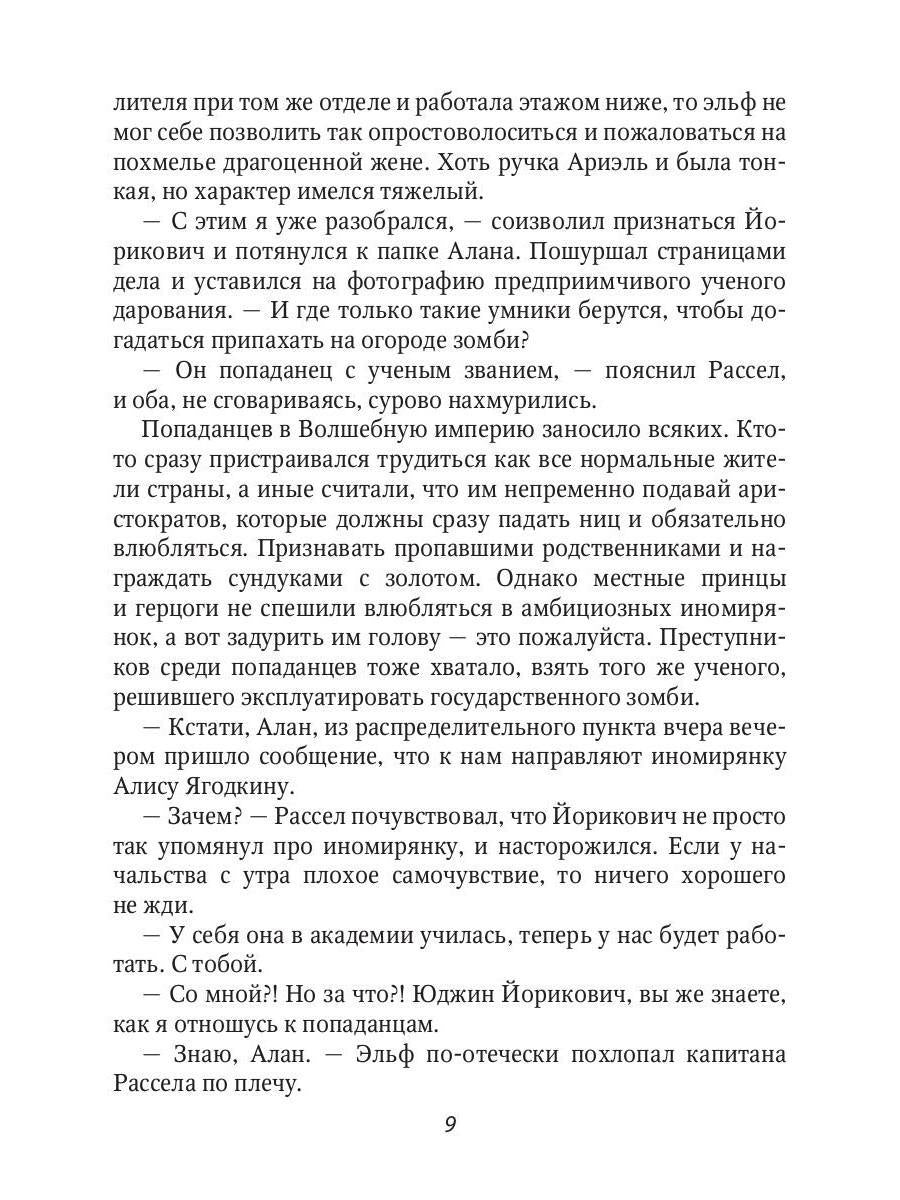 лителя при том же отделе и работала этажом ниже, то эльф не мог себе позволить так опростоволоситься и пожаловаться на похмелье драгоценной жене. Хоть ручка Ариэль и была тонкая, но характер имелся тяжелый.

— С этим я уже разобрался, — соизволил признаться Йорикович и потянулся к папке Алана. Пошуршал страницами дела и уставился на фотографию предприимчивого ученого дарования. — И где только такие умники берутся, чтобы догадаться припахать на огороде зомби?

— Он попаданец с ученым званием, — пояснил Рассел, и оба, не сговариваясь, сурово нахмурились.

Попаданцев в Волшебную империю заносило всяких. Кто-то сразу пристраивался трудиться как все нормальные жители страны, а иные считали, что им непременно подавай аристократов, которые должны сразу падать ниц и обязательно влюбляться. Признавать пропавшими родственниками и награждать сундуками с золотом. Однако местные принцы и герцоги не спешили влюбляться в амбициозных иномирянок, а вот задурить им голову — это пожалуйста. Преступников среди попаданцев тоже хватало, взять того же ученого, решившего эксплуатировать государственного зомби.

— Кстати, Алан, из распределительного пункта вчера вечером пришло сообщение, что к нам направляют иномирянку Алису Ягодкину.

— Зачем? — Рассел почувствовал, что Йорикович не просто так упомянул про иномирянку, и насторожился. Если у начальства с утра плохое самочувствие, то ничего хорошего не жди.

— У себя она в академии училась, теперь у нас будет работать. С тобой.

— Со мной?! Но за что?! Юджин Йорикович, вы же знаете, как я отношусь к попаданцам.

— Знаю, Алан. — Эльф по-отечески похлопал капитана Рассела по плечу.

9